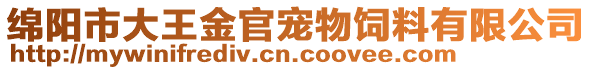 绵阳市大王金官宠物饲料有限公司
http://mywinifrediv.cn.coovee.com